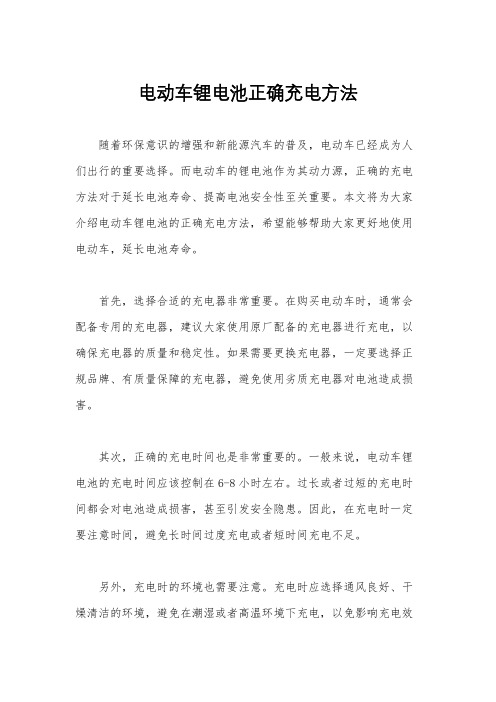 电动车锂电池正确充电方法

随着环保意识的增强和新能源汽车的普及，电动车已经成为人们出行的重要选择。而电动车的锂电池作为其动力源，正确的充电方法对于延长电池寿命、提高电池安全性至关重要。本文将为大家介绍电动车锂电池的正确充电方法，希望能够帮助大家更好地使用电动车，延长电池寿命。

首先，选择合适的充电器非常重要。在购买电动车时，通常会配备专用的充电器，建议大家使用原厂配备的充电器进行充电，以确保充电器的质量和稳定性。如果需要更换充电器，一定要选择正规品牌、有质量保障的充电器，避免使用劣质充电器对电池造成损害。

其次，正确的充电时间也是非常重要的。一般来说，电动车锂电池的充电时间应该控制在6-8小时左右。过长或者过短的充电时间都会对电池造成损害，甚至引发安全隐患。因此，在充电时一定要注意时间，避免长时间过度充电或者短时间充电不足。

另外，充电时的环境也需要注意。充电时应选择通风良好、干燥清洁的环境，避免在潮湿或者高温环境下充电，以免影响充电效